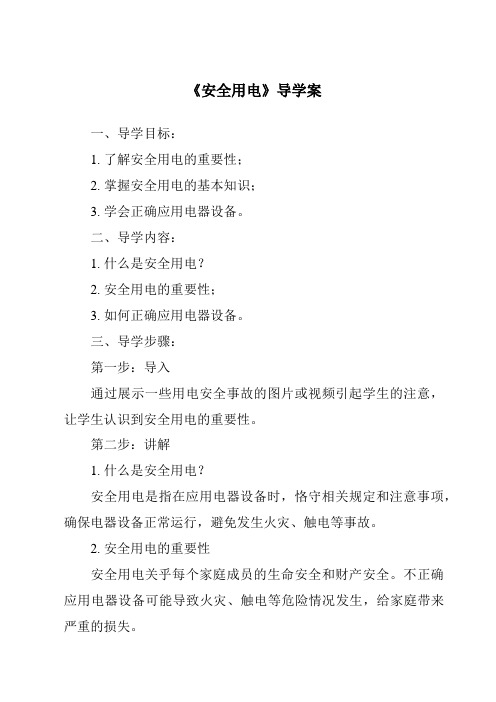 《安全用电》导学案

一、导学目标：

1. 了解安全用电的重要性；

2. 掌握安全用电的基本知识；

3. 学会正确应用电器设备。

二、导学内容：

1. 什么是安全用电？

2. 安全用电的重要性；

3. 如何正确应用电器设备。

三、导学步骤：

第一步：导入

通过展示一些用电安全事故的图片或视频引起学生的注意，让学生认识到安全用电的重要性。

第二步：讲解

1. 什么是安全用电？

安全用电是指在应用电器设备时，恪守相关规定和注意事项，确保电器设备正常运行，避免发生火灾、触电等事故。

2. 安全用电的重要性

安全用电关乎每个家庭成员的生命安全和财产安全。不正确应用电器设备可能导致火灾、触电等危险情况发生，给家庭带来严重的损失。